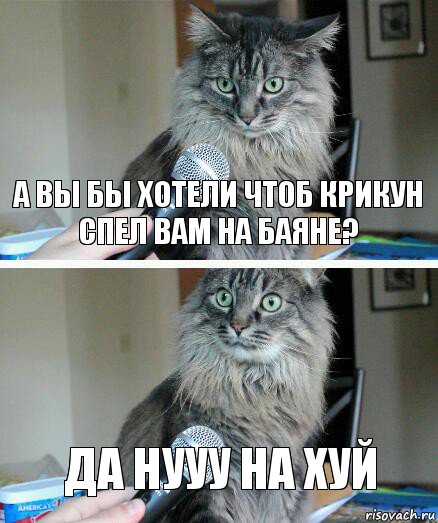 А ВЫ БЫ ХОТЕЛИ ЧТОБ КРИКУН СПЕЛ ВАМ НА БАЯНЕ?

ДА НУУУ НА ХУЙ

AMERICA'S

risovach.ru